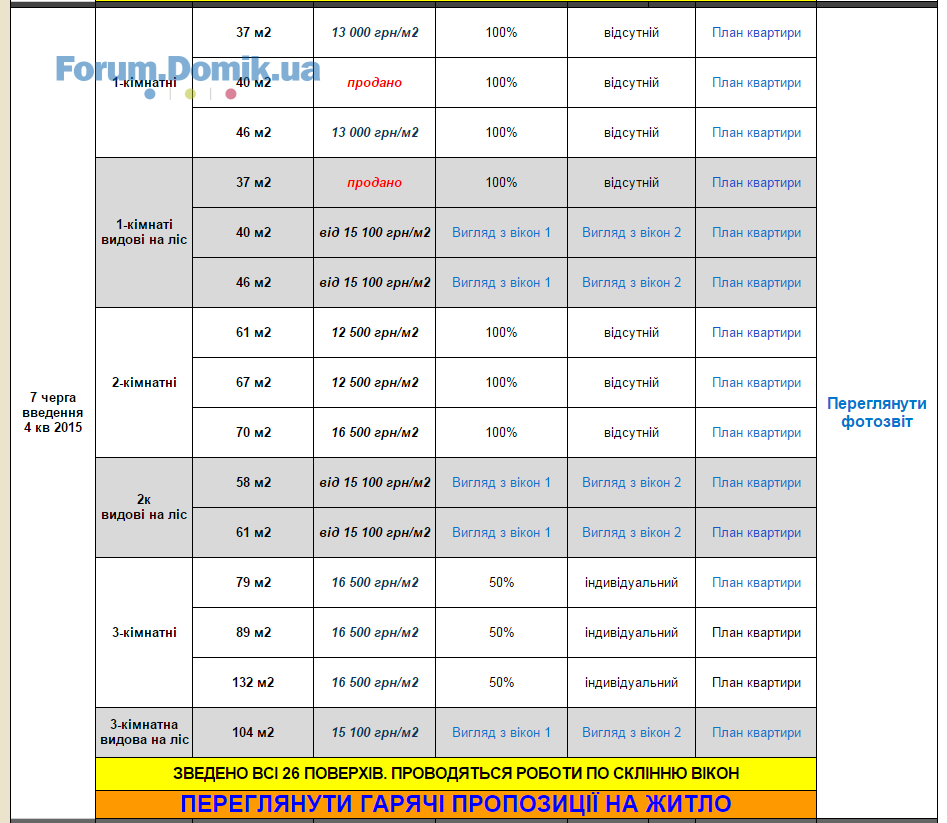 Forum.Domik.ua

| | | | | | | | |
|---|---|---|---|---|---|---|---|
| 7 черга введення 4 кв 2015 | 1-кімнатні | 37 м2 | 13 000 грн/м2 | 100% | відсутній | План квартири | Переглянути фотозвіт |
| | | 40 м2 | продано | 100% | відсутній | План квартири | |
| | | 46 м2 | 13 000 грн/м2 | 100% | відсутній | План квартири | |
| | 1-кімнаті видові на ліс | 37 м2 | продано | 100% | відсутній | План квартири | |
| | | 40 м2 | від 15 100 грн/м2 | Вигляд з вікон 1 | Вигляд з вікон 2 | План квартири | |
| | | 46 м2 | від 15 100 грн/м2 | Вигляд з вікон 1 | Вигляд з вікон 2 | План квартири | |
| | 2-кімнатні | 61 м2 | 12 500 грн/м2 | 100% | відсутній | План квартири | |
| | | 67 м2 | 12 500 грн/м2 | 100% | відсутній | План квартири | |
| | | 70 м2 | 16 500 грн/м2 | 100% | відсутній | План квартири | |
| | 2к видові на ліс | 58 м2 | від 15 100 грн/м2 | Вигляд з вікон 1 | Вигляд з вікон 2 | План квартири | |
| | | 61 м2 | від 15 100 грн/м2 | Вигляд з вікон 1 | Вигляд з вікон 2 | План квартири | |
| | 3-кімнатні | 79 м2 | 16 500 грн/м2 | 50% | індивідуальний | План квартири | |
| | | 89 м2 | 16 500 грн/м2 | 50% | індивідуальний | План квартири | |
| | | 132 м2 | 16 500 грн/м2 | 50% | індивідуальний | План квартири | |
| | 3-кімнатна видова на ліс | 104 м2 | 15 100 грн/м2 | Вигляд з вікон 1 | Вигляд з вікон 2 | План квартири | |

ЗВЕДЕНО ВСІ 26 ПОВЕРХІВ. ПРОВОДЯТЬСЯ РОБОТИ ПО СКЛІННЮ ВІКОН

ПЕРЕГЛЯНУТИ ГАРЯЧІ ПРОПОЗИЦІЇ НА ЖИТЛО